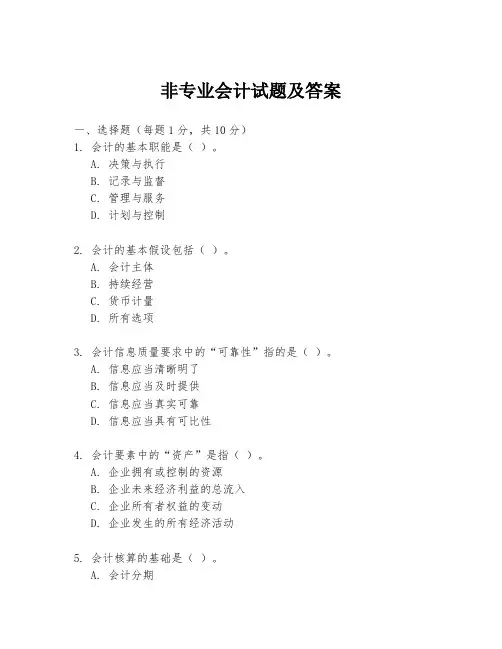 非专业会计试题及答案

一、选择题（每题 1 分，共 10 分）
1. 会计的基本职能是（ ）。
A. 决策与执行
B. 记录与监督
C. 管理与服务
D. 计划与控制

2. 会计的基本假设包括（ ）。
A. 会计主体
B. 持续经营
C. 货币计量
D. 所有选项

3. 会计信息质量要求中的“可靠性”指的是（ ）。
A. 信息应当清晰明了
B. 信息应当及时提供
C. 信息应当真实可靠
D. 信息应当具有可比性

4. 会计要素中的“资产”是指（ ）。
A. 企业拥有或控制的资源
B. 企业未来经济利益的总流入
C. 企业所有者权益的变动
D. 企业发生的所有经济活动

5. 会计核算的基础是（ ）。
A. 会计分期